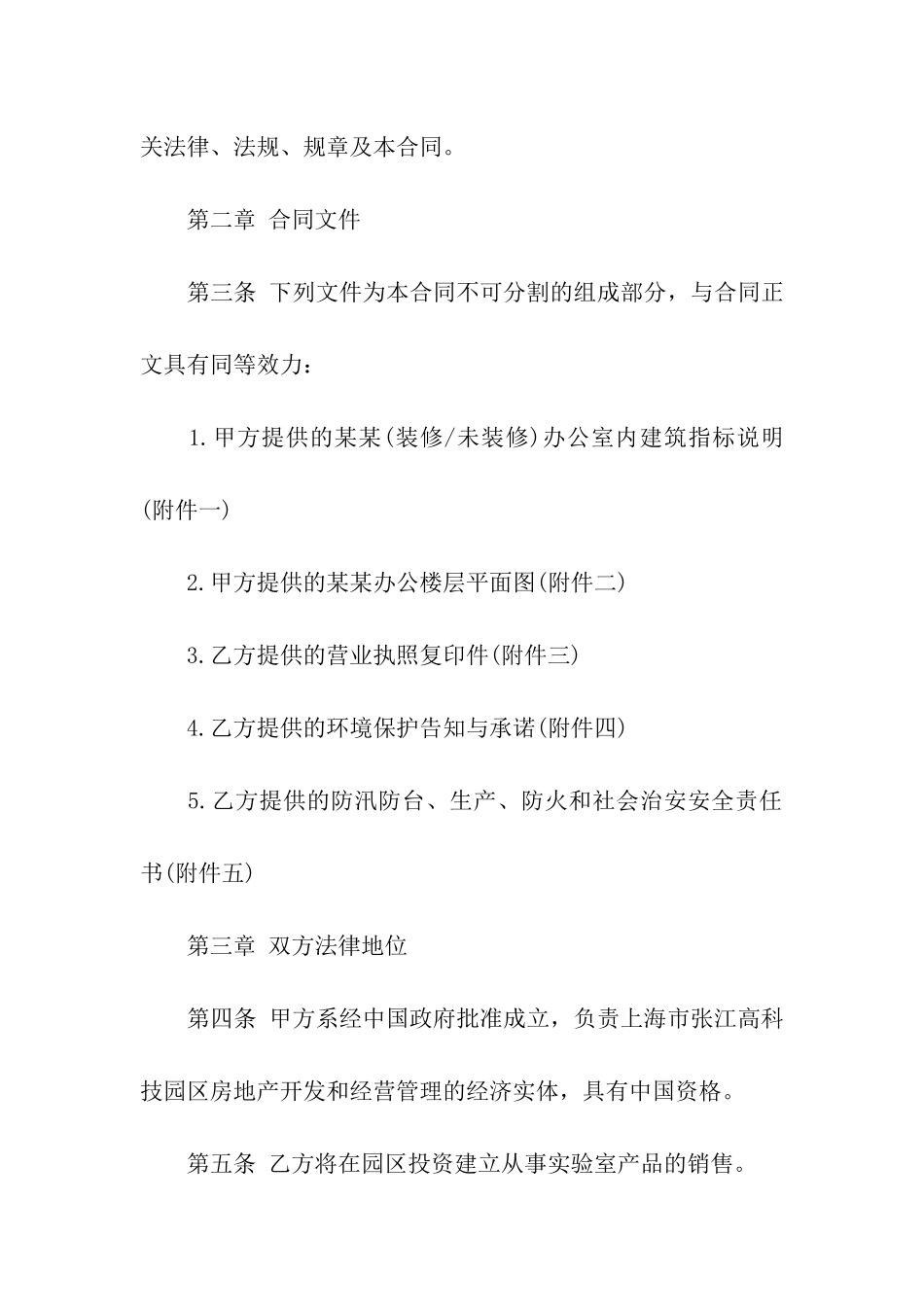 关法律、法规、规章及本合同。

第二章 合同文件

第三条 下列文件为本合同不可分割的组成部分，与合同正文具有同等效力：

1.甲方提供的某某(装修/未装修)办公室内建筑指标说明(附件一)

2.甲方提供的某某办公楼层平面图(附件二)

3.乙方提供的营业执照复印件(附件三)

4.乙方提供的环境保护告知与承诺(附件四)

5.乙方提供的防汛防台、生产、防火和社会治安安全责任书(附件五)

第三章 双方法律地位

第四条 甲方系经中国政府批准成立，负责上海市张江高科技园区房地产开发和经营管理的经济实体，具有中国资格。

第五条 乙方将在园区投资建立从事实验室产品的销售。